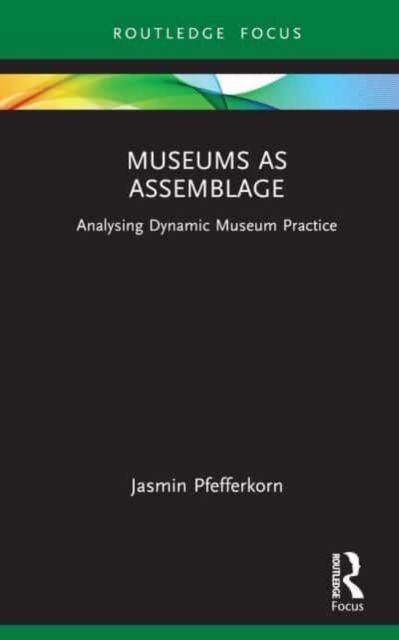 ROUTLEDGE FOCUS

MUSEUMS AS ASSEMBLAGE

Analysing Dynamic Museum Practice

Jasmin Pfefferkorn

ROUTLEDGE

Focus